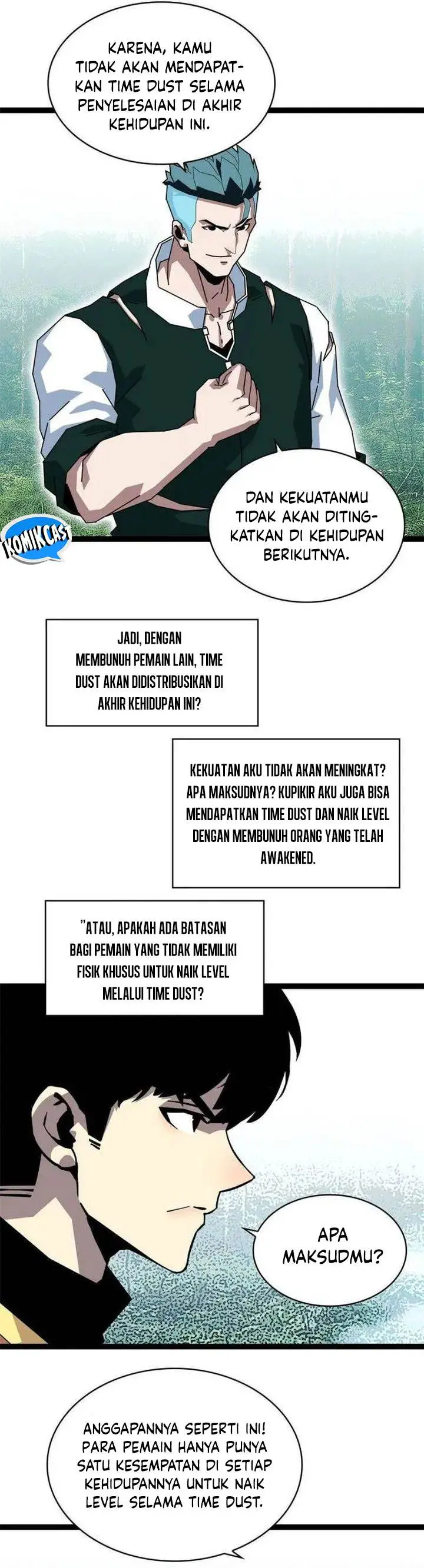 KARENA, KAMU TIDAK AKAN MENDAPATKAN TIME DUST SELAMA PENYELESAIAN DI AKHIR KEHIDUPAN INI.

DAN KEKUATANMU TIDAK AKAN DITINGKATKAN DI KEHIDUPAN BERIKUTNYA.

KOMIKCAST

JADI, DENGAN MEMBUNUH PEMAIN LAIN, TIME DUST AKAN DIDISTRIBUSIKAN DI AKHIR KEHIDUPAN INI?

KEKUATAN AKU TIDAK AKAN MENINGKAT? APA MAKSUDNYA? KUPIKIR AKU JUGA BISA MENDAPATKAN TIME DUST DAN NAIK LEVEL DENGAN MEMBUNUH ORANG YANG TELAH AWAKENED.

"ATAU, APAKAH ADA BATASAN BAGI PEMAIN YANG TIDAK MEMILIKI FISIK KHUSUS UNTUK NAIK LEVEL MELALUI TIME DUST?

APA MAKSUDMU?

ANGGAPANNYA SEPERTI INI! PARA PEMAIN HANYA PUNYA SATU KESEMPATAN DI SETIAP KEHIDUPANNYA UNTUK NAIK LEVEL SELAMA TIME DUST.